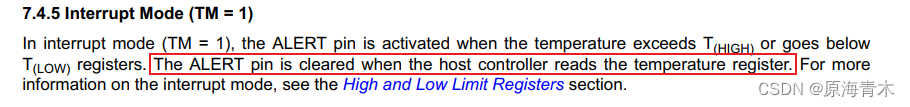 7.4.5 Interrupt Mode (TM = 1)

In interrupt mode (TM = 1), the ALERT pin is activated when the temperature exceeds $T_{(HIGH)}$ or goes below $T_{(LOW)}$ registers. The ALERT pin is cleared when the host controller reads the temperature register. For more information on the interrupt mode, see the High and Low Limit Registers section.

CSDN @原海青木